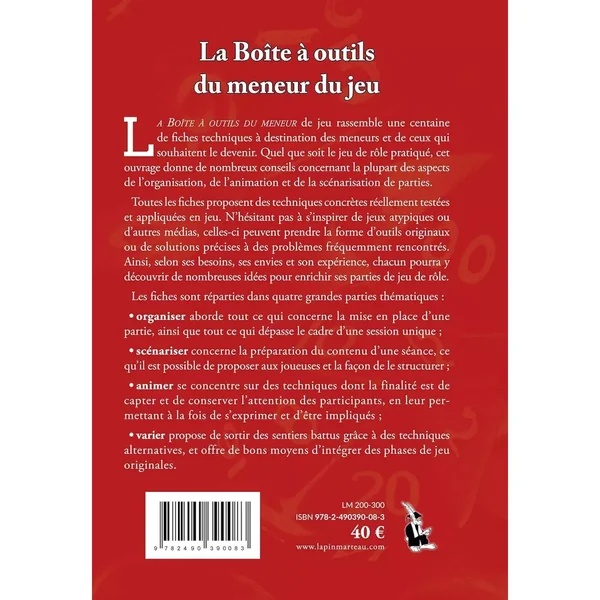 La Boîte à outils
du meneur du jeu

La Boîte à outils du meneur de jeu rassemble une centaine de fiches techniques à destination des meneurs et de ceux qui souhaitent le devenir. Quel que soit le jeu de rôle pratiqué, cet ouvrage donne de nombreux conseils concernant la plupart des aspects de l'organisation, de l'animation et de la scénarisation de parties.

Toutes les fiches proposent des techniques concrètes réellement testées et appliquées en jeu. N'hésitant pas à s'inspirer de jeux atypiques ou d'autres médias, celles-ci peuvent prendre la forme d'outils originaux ou de solutions précises à des problèmes fréquemment rencontrés. Ainsi, selon ses besoins, ses envies et son expérience, chacun pourra y découvrir de nombreuses idées pour enrichir ses parties de jeu de rôle.

Les fiches sont réparties dans quatre grandes parties thématiques :

• organiser aborde tout ce qui concerne la mise en place d'une partie, ainsi que tout ce qui dépasse le cadre d'une session unique ;

• scénariser concerne la préparation du contenu d'une séance, ce qu'il est possible de proposer aux joueuses et la façon de le structurer ;

• animer se concentre sur des techniques dont la finalité est de capter et de conserver l'attention des participants, en leur permettant à la fois de s'exprimer et d'être impliqués ;

• varier propose de sortir des sentiers battus grâce à des techniques alternatives, et offre de bons moyens d'intégrer des phases de jeu originales.

9 782490 390083

LM 200-300
ISBN 978-2-490390-08-3
40 €
www.lapinmarteau.com